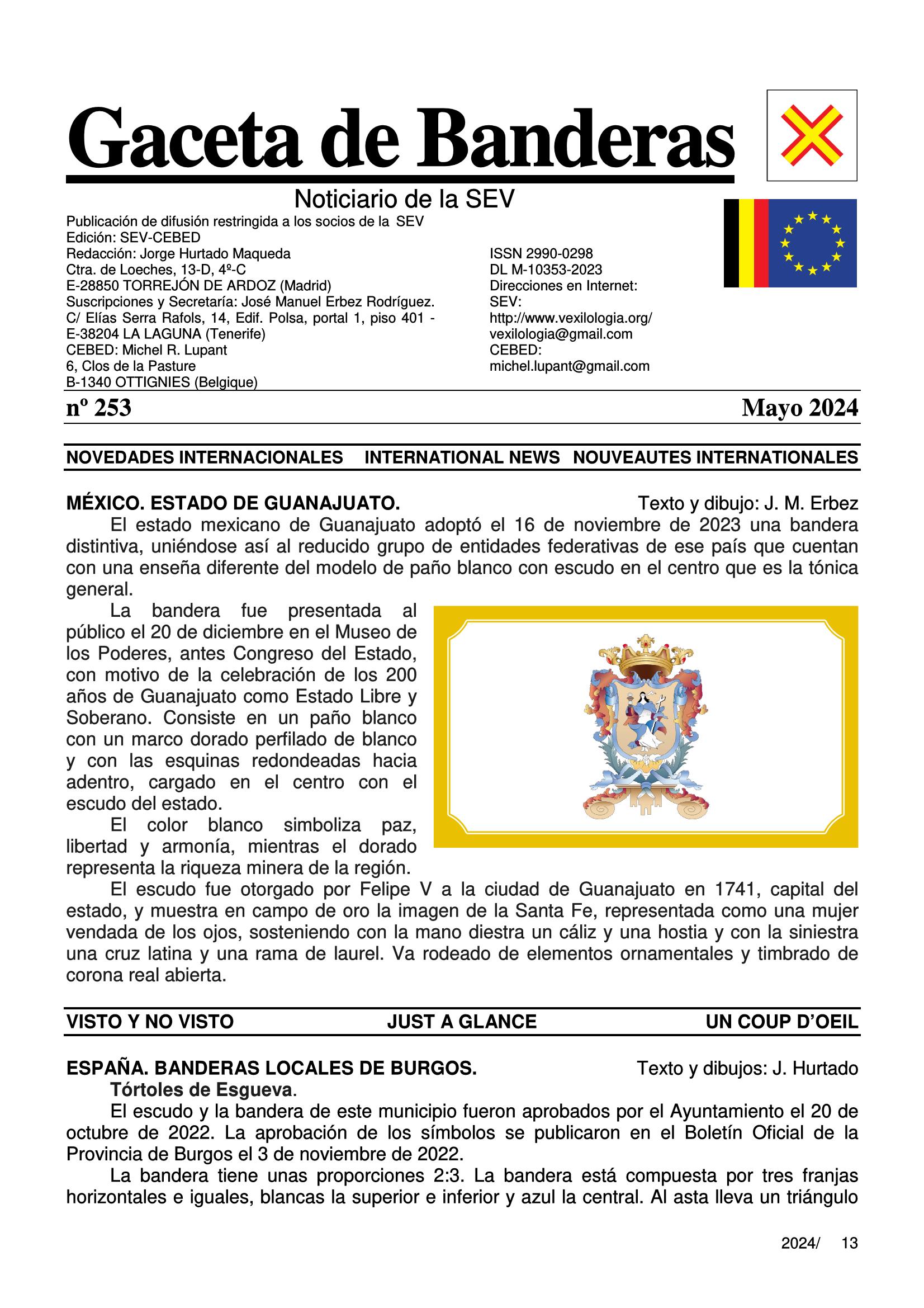 Gaceta de Banderas

Noticiario de la SEV

Publicación de difusión restringida a los socios de la SEV
Edición: SEV-CEBED
Redacción: Jorge Hurtado Maqueda
Ctra. de Loeches, 13-D, 4º-C
E-28850 TORREJÓN DE ARDOZ (Madrid)
Suscripciones y Secretaría: José Manuel Erbez Rodríguez.
C/ Elías Serra Rafols, 14, Edif. Polsa, portal 1, piso 401 -
E-38204 LA LAGUNA (Tenerife)
CEBED: Michel R. Lupant
6, Clos de la Pasture
B-1340 OTTIGNIES (Belgique)

ISSN 2990-0298
DL M-10353-2023
Direcciones en Internet:
SEV:
http://www.vexilologia.org/
vexilologia@gmail.com
CEBED:
michel.lupant@gmail.com

nº 253 Mayo 2024

NOVEDADES INTERNACIONALES INTERNATIONAL NEWS NOUVEAUTES INTERNATIONALES

MÉXICO. ESTADO DE GUANAJUATO. Texto y dibujo: J. M. Erbez

El estado mexicano de Guanajuato adoptó el 16 de noviembre de 2023 una bandera distintiva, uniéndose así al reducido grupo de entidades federativas de ese país que cuentan con una enseña diferente del modelo de paño blanco con escudo en el centro que es la tónica general.

La bandera fue presentada al público el 20 de diciembre en el Museo de los Poderes, antes Congreso del Estado, con motivo de la celebración de los 200 años de Guanajuato como Estado Libre y Soberano. Consiste en un paño blanco con un marco dorado perfilado de blanco y con las esquinas redondeadas hacia adentro, cargado en el centro con el escudo del estado.

El color blanco simboliza paz, libertad y armonía, mientras el dorado representa la riqueza minera de la región.

El escudo fue otorgado por Felipe V a la ciudad de Guanajuato en 1741, capital del estado, y muestra en campo de oro la imagen de la Santa Fe, representada como una mujer vendada de los ojos, sosteniendo con la mano diestra un cáliz y una hostia y con la siniestra una cruz latina y una rama de laurel. Va rodeado de elementos ornamentales y timbrado de corona real abierta.

VISTO Y NO VISTO JUST A GLANCE UN COUP D'OEIL

ESPAÑA. BANDERAS LOCALES DE BURGOS. Texto y dibujos: J. Hurtado

Tórtoles de Esgueva.

El escudo y la bandera de este municipio fueron aprobados por el Ayuntamiento el 20 de octubre de 2022. La aprobación de los símbolos se publicaron en el Boletín Oficial de la Provincia de Burgos el 3 de noviembre de 2022.

La bandera tiene unas proporciones 2:3. La bandera está compuesta por tres franjas horizontales e iguales, blancas la superior e inferior y azul la central. Al asta lleva un triángulo

2024/ 13